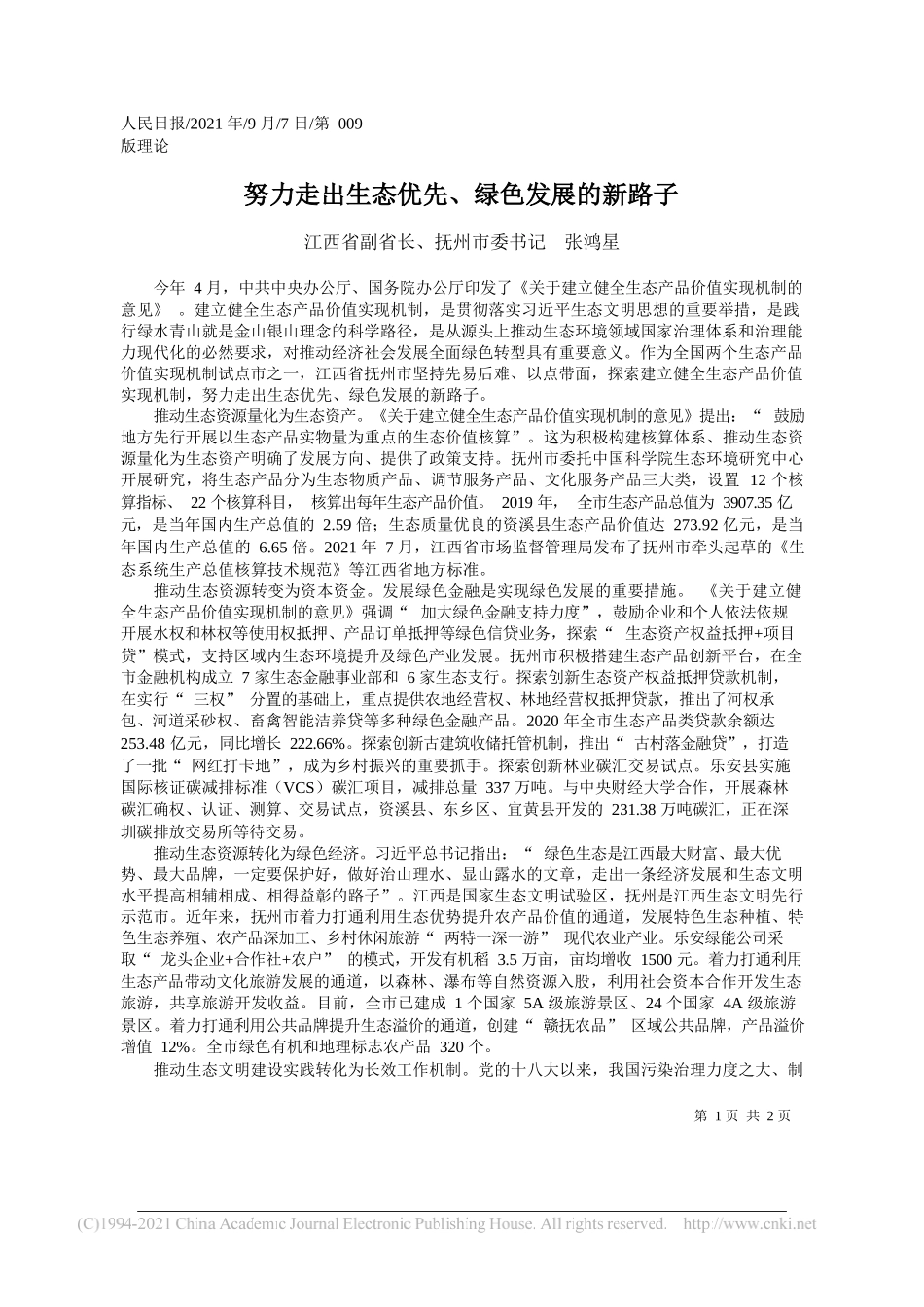 人民日报/2021 年/9 月/7 日/第 009 版理论

努力走出生态优先、绿色发展的新路子

江西省副省长、抚州市委书记　张鸿星

今年 4 月，中共中央办公厅、国务院办公厅印发了《关于建立健全生态产品价值实现机制的意见》 。建立健全生态产品价值实现机制，是贯彻落实习近平生态文明思想的重要举措，是践行绿水青山就是金山银山理念的科学路径，是从源头上推动生态环境领域国家治理体系和治理能力现代化的必然要求，对推动经济社会发展全面绿色转型具有重要意义。作为全国两个生态产品价值实现机制试点市之一，江西省抚州市坚持先易后难、以点带面，探索建立健全生态产品价值实现机制，努力走出生态优先、绿色发展的新路子。

推动生态资源量化为生态资产。《关于建立健全生态产品价值实现机制的意见》提出：“ 鼓励地方先行开展以生态产品实物量为重点的生态价值核算”。这为积极构建核算体系、推动生态资源量化为生态资产明确了发展方向、提供了政策支持。抚州市委托中国科学院生态环境研究中心开展研究，将生态产品分为生态物质产品、调节服务产品、文化服务产品三大类，设置 12 个核算指标、 22 个核算科目， 核算出每年生态产品价值。 2019 年， 全市生态产品总值为 3907.35 亿元，是当年国内生产总值的 2.59 倍；生态质量优良的资溪县生态产品价值达 273.92 亿元，是当年国内生产总值的 6.65 倍。2021 年 7 月，江西省市场监督管理局发布了抚州市牵头起草的《生态系统生产总值核算技术规范》等江西省地方标准。

推动生态资源转变为资本资金。发展绿色金融是实现绿色发展的重要措施。 《关于建立健全生态产品价值实现机制的意见》强调“ 加大绿色金融支持力度”，鼓励企业和个人依法依规开展水权和林权等使用权抵押、产品订单抵押等绿色信贷业务，探索“ 生态资产权益抵押+项目贷”模式，支持区域内生态环境提升及绿色产业发展。抚州市积极搭建生态产品创新平台，在全市金融机构成立 7 家生态金融事业部和 6 家生态支行。探索创新生态资产权益抵押贷款机制，在实行“ 三权” 分置的基础上，重点提供农地经营权、林地经营权抵押贷款，推出了河权承包、河道采砂权、畜禽智能洁养贷等多种绿色金融产品。2020 年全市生态产品类贷款余额达 253.48 亿元，同比增长 222.66%。探索创新古建筑收储托管机制，推出“ 古村落金融贷”，打造了一批“ 网红打卡地”，成为乡村振兴的重要抓手。探索创新林业碳汇交易试点。乐安县实施国际核证碳减排标准（VCS）碳汇项目，减排总量 337 万吨。与中央财经大学合作，开展森林碳汇确权、认证、测算、交易试点，资溪县、东乡区、宜黄县开发的 231.38 万吨碳汇，正在深圳碳排放交易所等待交易。

推动生态资源转化为绿色经济。习近平总书记指出：“ 绿色生态是江西最大财富、最大优势、最大品牌，一定要保护好，做好治山理水、显山露水的文章，走出一条经济发展和生态文明水平提高相辅相成、相得益彰的路子”。江西是国家生态文明试验区，抚州是江西生态文明先行示范市。近年来，抚州市着力打通利用生态优势提升农产品价值的通道，发展特色生态种植、特色生态养殖、农产品深加工、乡村休闲旅游“ 两特一深一游” 现代农业产业。乐安绿能公司采取“ 龙头企业+合作社+农户” 的模式，开发有机稻 3.5 万亩，亩均增收 1500 元。着力打通利用生态产品带动文化旅游发展的通道，以森林、瀑布等自然资源入股，利用社会资本合作开发生态旅游，共享旅游开发收益。目前，全市已建成 1 个国家 5A 级旅游景区、24 个国家 4A 级旅游景区。着力打通利用公共品牌提升生态溢价的通道，创建“ 赣抚农品” 区域公共品牌，产品溢价增值 12%。全市绿色有机和地理标志农产品 320 个。

推动生态文明建设实践转化为长效工作机制。党的十八大以来，我国污染治理力度之大、制

第 1 页 共 2 页

(C)1994-2021 China Academic Journal Electronic Publishing House. All rights reserved. http://www.cnki.net